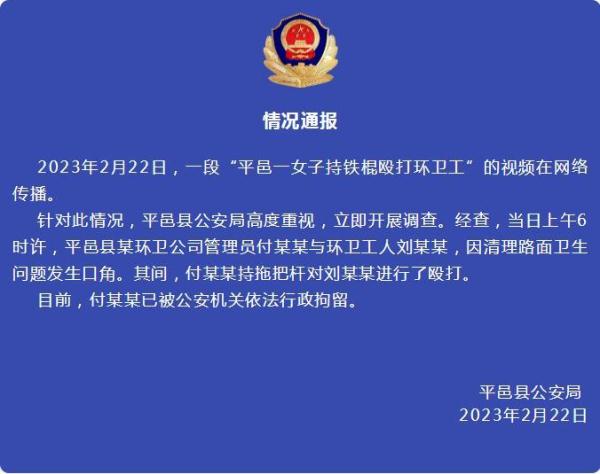 情况通报

2023年2月22日，一段“平邑一女子持铁棍殴打环卫工”的视频在网络传播。

针对此情况，平邑县公安局高度重视，立即开展调查。经查，当日上午6时许，平邑县某环卫公司管理员付某某与环卫工人刘某某，因清理路面卫生问题发生口角。其间，付某某持拖把杆对刘某某进行了殴打。

目前，付某某已被公安机关依法行政拘留。

平邑县公安局
2023年2月22日